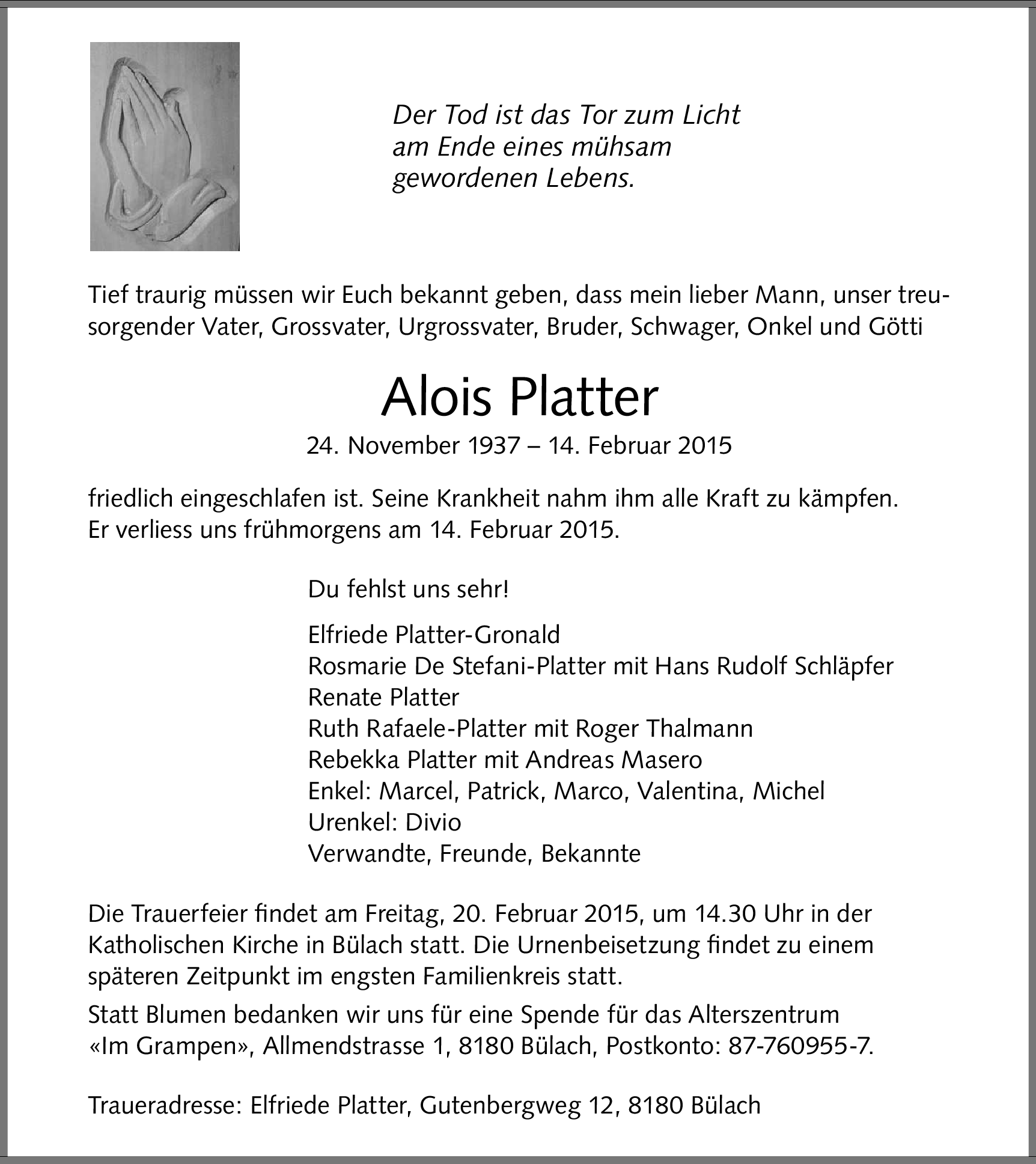 Der Tod ist das Tor zum Licht
am Ende eines mühsam
gewordenen Lebens.

Tief traurig müssen wir Euch bekannt geben, dass mein lieber Mann, unser treusorgender Vater, Grossvater, Urgrossvater, Bruder, Schwager, Onkel und Götti

Alois Platter

24. November 1937 – 14. Februar 2015

friedlich eingeschlafen ist. Seine Krankheit nahm ihm alle Kraft zu kämpfen. Er verliess uns frühmorgens am 14. Februar 2015.

Du fehlst uns sehr!

Elfriede Platter-Gronald
Rosmarie De Stefani-Platter mit Hans Rudolf Schläpfer
Renate Platter
Ruth Rafaele-Platter mit Roger Thalmann
Rebekka Platter mit Andreas Masero
Enkel: Marcel, Patrick, Marco, Valentina, Michel
Urenkel: Divio
Verwandte, Freunde, Bekannte

Die Trauerfeier findet am Freitag, 20. Februar 2015, um 14.30 Uhr in der Katholischen Kirche in Bülach statt. Die Urnenbeisetzung findet zu einem späteren Zeitpunkt im engsten Familienkreis statt.

Statt Blumen bedanken wir uns für eine Spende für das Alterszentrum «Im Grampen», Allmendstrasse 1, 8180 Bülach, Postkonto: 87-760955-7.

Traueradresse: Elfriede Platter, Gutenbergweg 12, 8180 Bülach